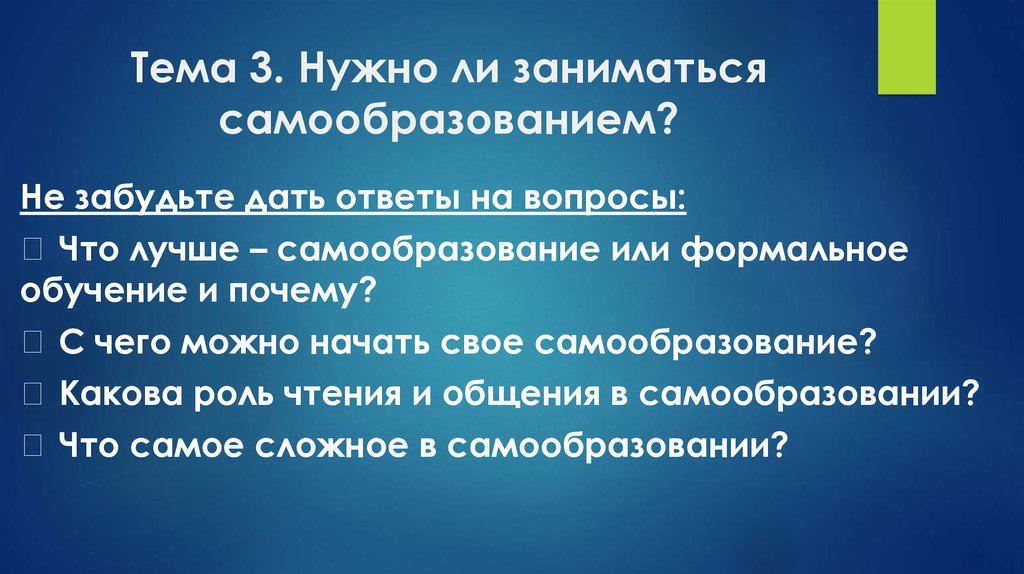 Тема 3. Нужно ли заниматься самообразованием?

Не забудьте дать ответы на вопросы:

 Что лучше – самообразование или формальное обучение и почему?

 С чего можно начать свое самообразование?

 Какова роль чтения и общения в самообразовании?

 Что самое сложное в самообразовании?